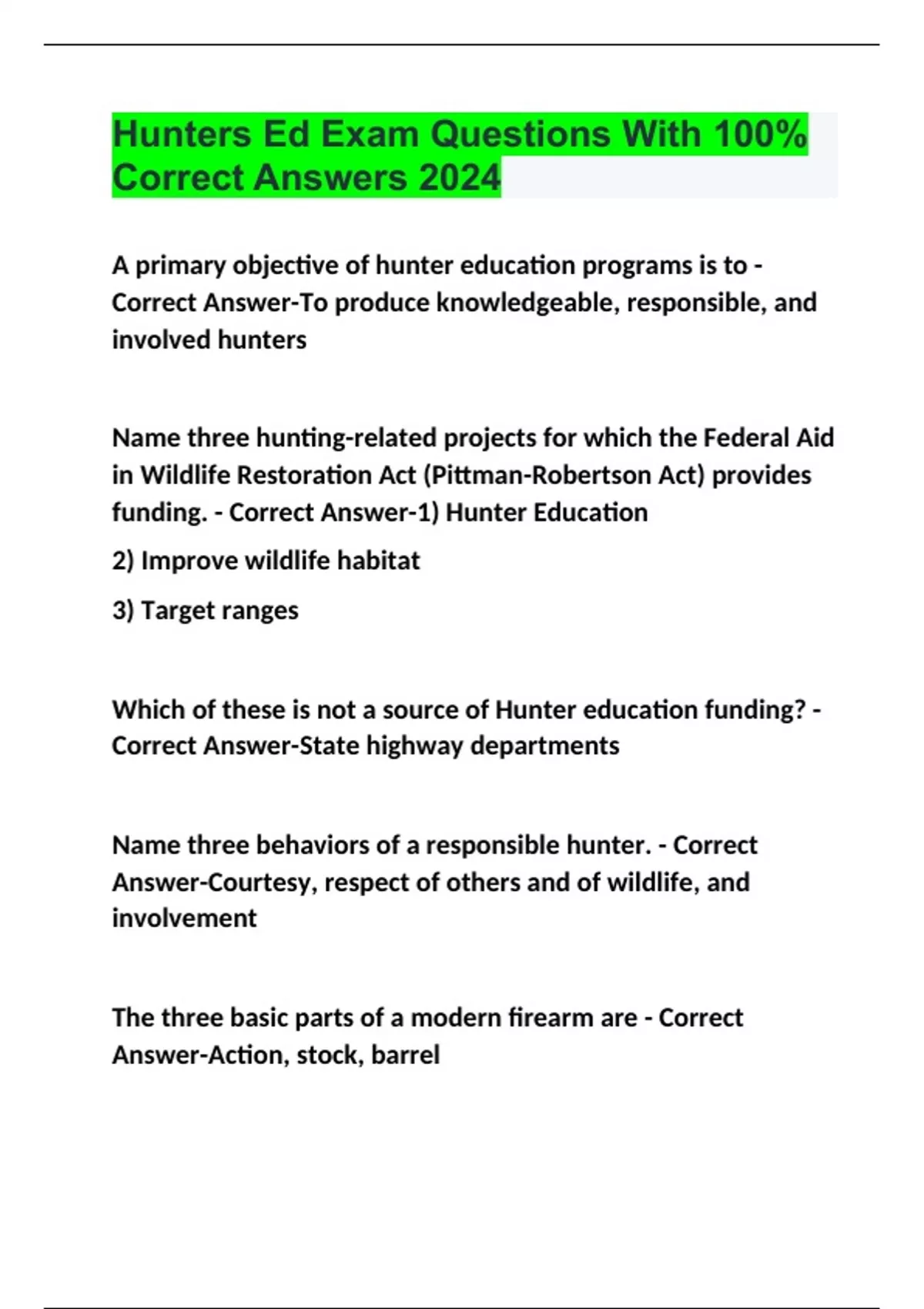 Hunters Ed Exam Questions With 100% Correct Answers 2024

A primary objective of hunter education programs is to - Correct Answer-To produce knowledgeable, responsible, and involved hunters

Name three hunting-related projects for which the Federal Aid in Wildlife Restoration Act (Pittman-Robertson Act) provides funding. - Correct Answer-1) Hunter Education

2) Improve wildlife habitat

3) Target ranges

Which of these is not a source of Hunter education funding? - Correct Answer-State highway departments

Name three behaviors of a responsible hunter. - Correct Answer-Courtesy, respect of others and of wildlife, and involvement

The three basic parts of a modern firearm are - Correct Answer-Action, stock, barrel